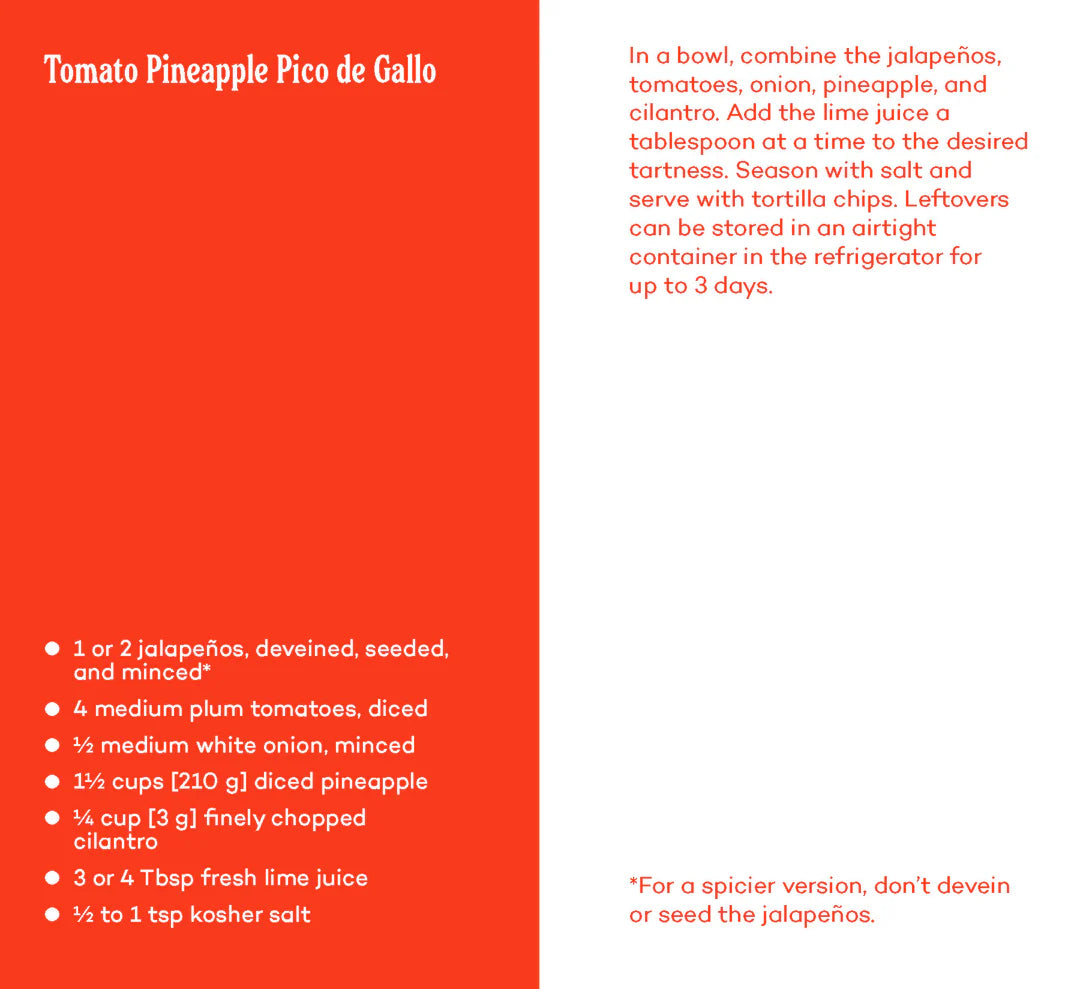 Tomato Pineapple Pico de Gallo

• 1 or 2 jalapeños, deveined, seeded, and minced*
• 4 medium plum tomatoes, diced
• ½ medium white onion, minced
• 1½ cups [210 g] diced pineapple
• ¼ cup [3 g] finely chopped cilantro
• 3 or 4 Tbsp fresh lime juice
• ½ to 1 tsp kosher salt

In a bowl, combine the jalapeños, tomatoes, onion, pineapple, and cilantro. Add the lime juice a tablespoon at a time to the desired tartness. Season with salt and serve with tortilla chips. Leftovers can be stored in an airtight container in the refrigerator for up to 3 days.

*For a spicier version, don't devein or seed the jalapeños.